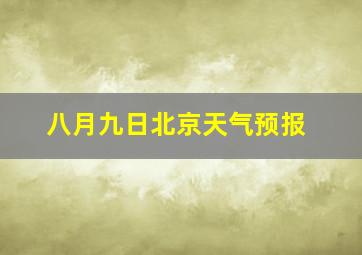 八月九日北京天气预报